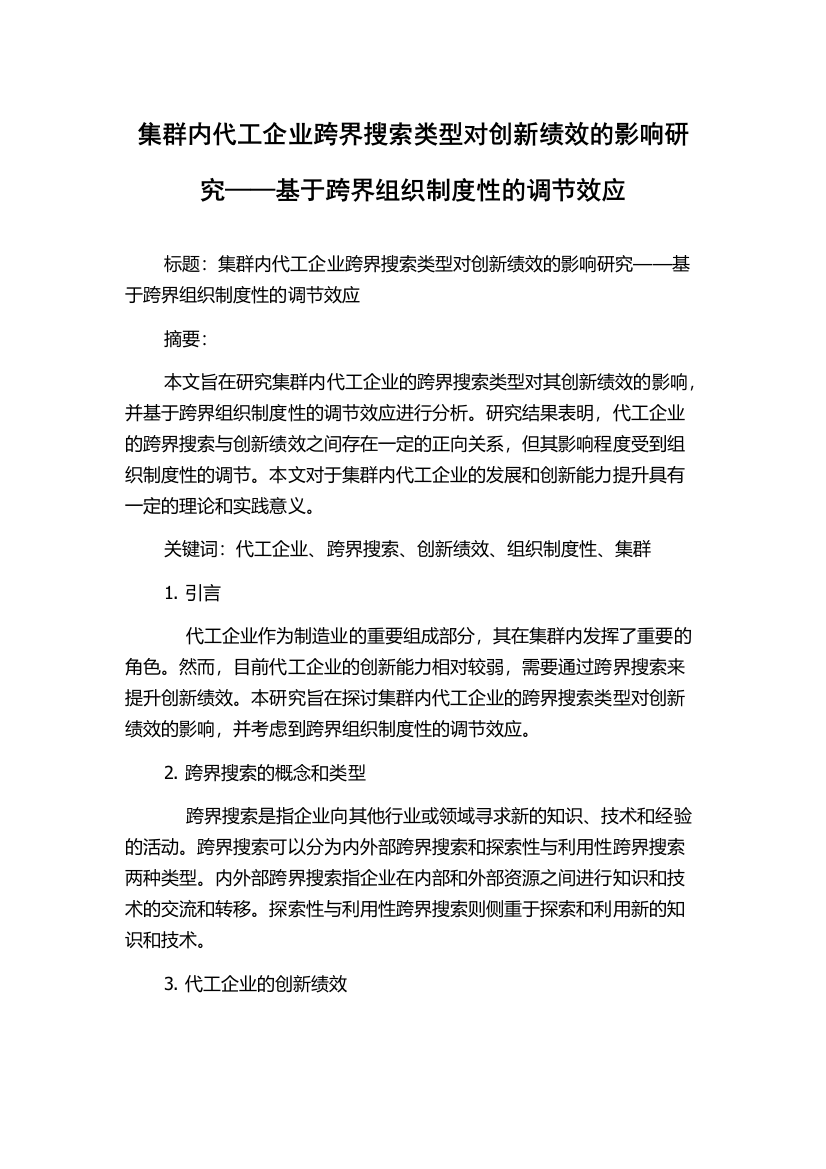 集群内代工企业跨界搜索类型对创新绩效的影响研究——基于跨界组织制度性的调节效应

标题：集群内代工企业跨界搜索类型对创新绩效的影响研究——基于跨界组织制度性的调节效应

摘要：

本文旨在研究集群内代工企业的跨界搜索类型对其创新绩效的影响，并基于跨界组织制度性的调节效应进行分析。研究结果表明，代工企业的跨界搜索与创新绩效之间存在一定的正向关系，但其影响程度受到组织制度性的调节。本文对于集群内代工企业的发展和创新能力提升具有一定的理论和实践意义。

关键词：代工企业、跨界搜索、创新绩效、组织制度性、集群

1. 引言

代工企业作为制造业的重要组成部分，其在集群内发挥了重要的角色。然而，目前代工企业的创新能力相对较弱，需要通过跨界搜索来提升创新绩效。本研究旨在探讨集群内代工企业的跨界搜索类型对创新绩效的影响，并考虑到跨界组织制度性的调节效应。

2. 跨界搜索的概念和类型

跨界搜索是指企业向其他行业或领域寻求新的知识、技术和经验的活动。跨界搜索可以分为内外部跨界搜索和探索性与利用性跨界搜索两种类型。内外部跨界搜索指企业在内部和外部资源之间进行知识和技术的交流和转移。探索性与利用性跨界搜索则侧重于探索和利用新的知识和技术。

3. 代工企业的创新绩效